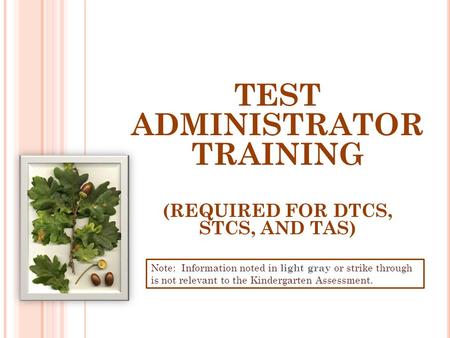 TEST ADMINISTRATOR TRAINING

(REQUIRED FOR DTCS, STCS, AND TAS)

Note: Information noted in light gray or strike through is not relevant to the Kindergarten Assessment.